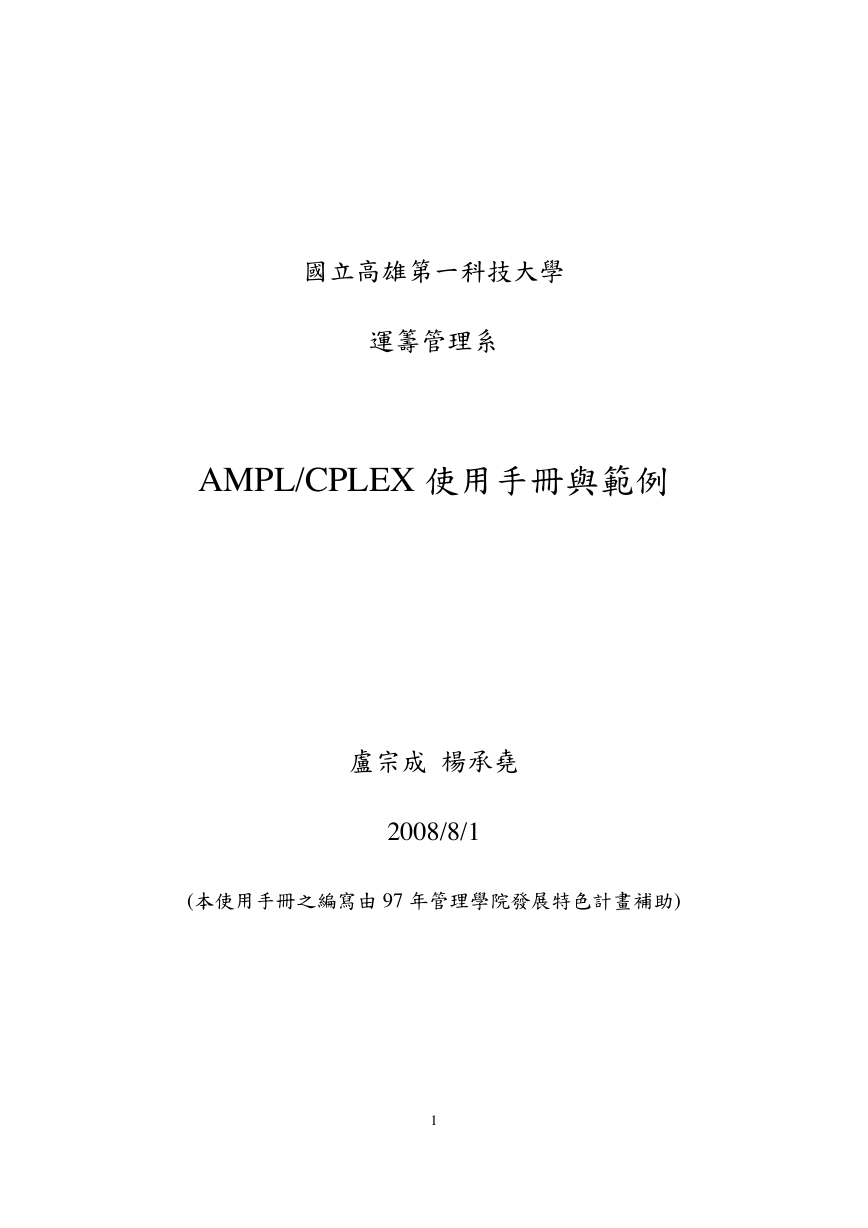 國立高雄第一科技大學

運籌管理系

AMPL/CPLEX 使用手冊與範例

盧宗成 楊承堯

2008/8/1

(本使用手冊之編寫由 97 年管理學院發展特色計畫補助)

1